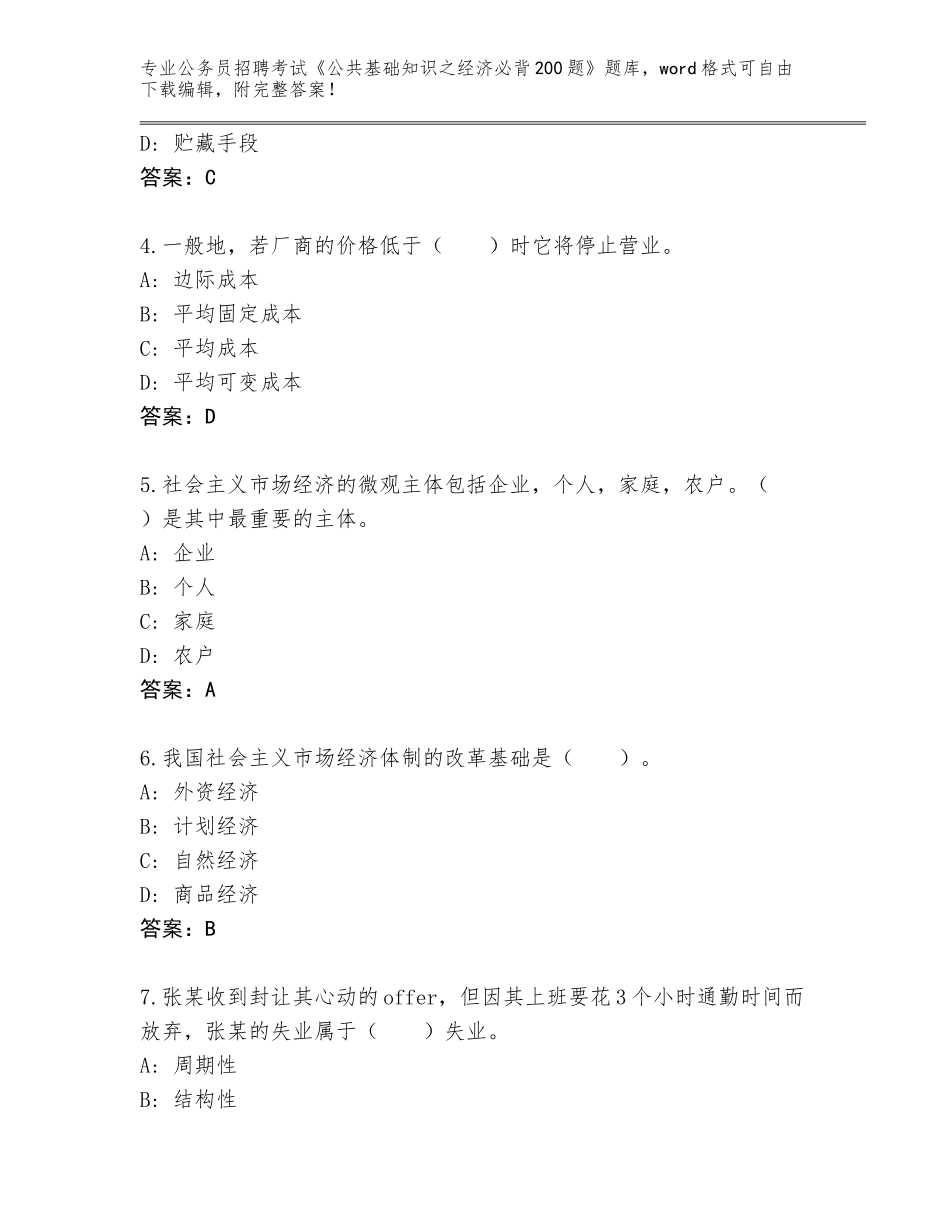 专业公务员招聘考试《公共基础知识之经济必背200题》题库，word格式可自由下载编辑，附完整答案！

D：贮藏手段
答案：C

4.一般地，若厂商的价格低于（　　）时它将停止营业。
A：边际成本
B：平均固定成本
C：平均成本
D：平均可变成本
答案：D

5.社会主义市场经济的微观主体包括企业，个人，家庭，农户。（　　）是其中最重要的主体。
A：企业
B：个人
C：家庭
D：农户
答案：A

6.我国社会主义市场经济体制的改革基础是（　　）。
A：外资经济
B：计划经济
C：自然经济
D：商品经济
答案：B

7.张某收到封让其心动的offer，但因其上班要花3个小时通勤时间而放弃，张某的失业属于（　　）失业。
A：周期性
B：结构性